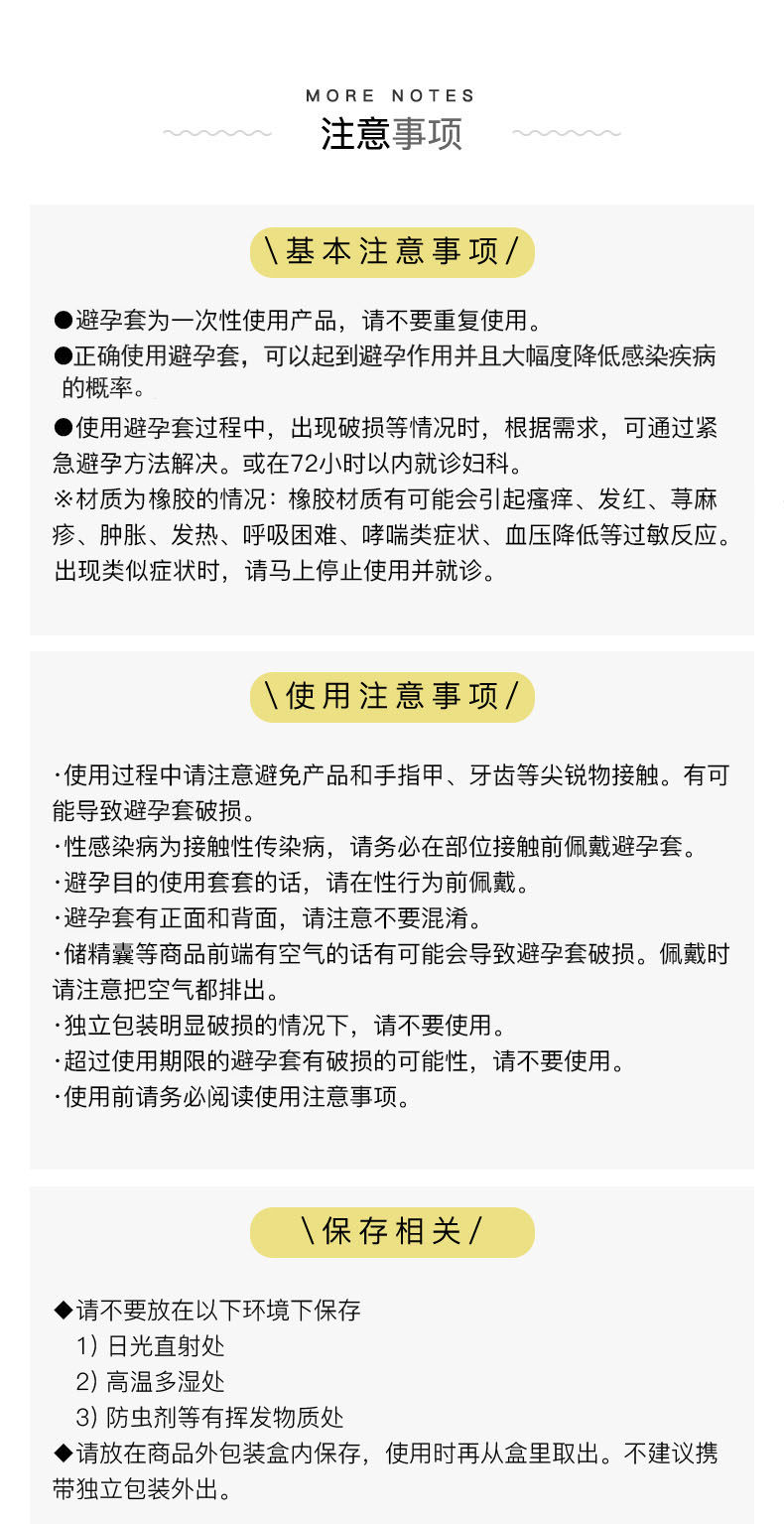 MORE NOTES

注意事项

\基本注意事项/

●避孕套为一次性使用产品，请不要重复使用。

●正确使用避孕套，可以起到避孕作用并且大幅度降低感染疾病的概率。

●使用避孕套过程中，出现破损等情况时，根据需求，可通过紧急避孕方法解决。或在72小时以内就诊妇科。

※材质为橡胶的情况：橡胶材质有可能会引起瘙痒、发红、荨麻疹、肿胀、发热、呼吸困难、哮喘类症状、血压降低等过敏反应。出现类似症状时，请马上停止使用并就诊。

\使用注意事项/

·使用过程中请注意避免产品和手指甲、牙齿等尖锐物接触。有可能导致避孕套破损。

·性感染病为接触性传染病，请务必在部位接触前佩戴避孕套。

·避孕目的使用套套的话，请在性行为前佩戴。

·避孕套有正面和背面，请注意不要混淆。

·储精囊等商品前端有空气的话有可能会导致避孕套破损。佩戴时请注意把空气都排出。

·独立包装明显破损的情况下，请不要使用。

·超过使用期限的避孕套有破损的可能性，请不要使用。

·使用前请务必阅读使用注意事项。

\保存相关/

◆请不要放在以下环境下保存
1）日光直射处
2）高温多湿处
3）防虫剂等有挥发物质处

◆请放在商品外包装盒内保存，使用时再从盒里取出。不建议携带独立包装外出。